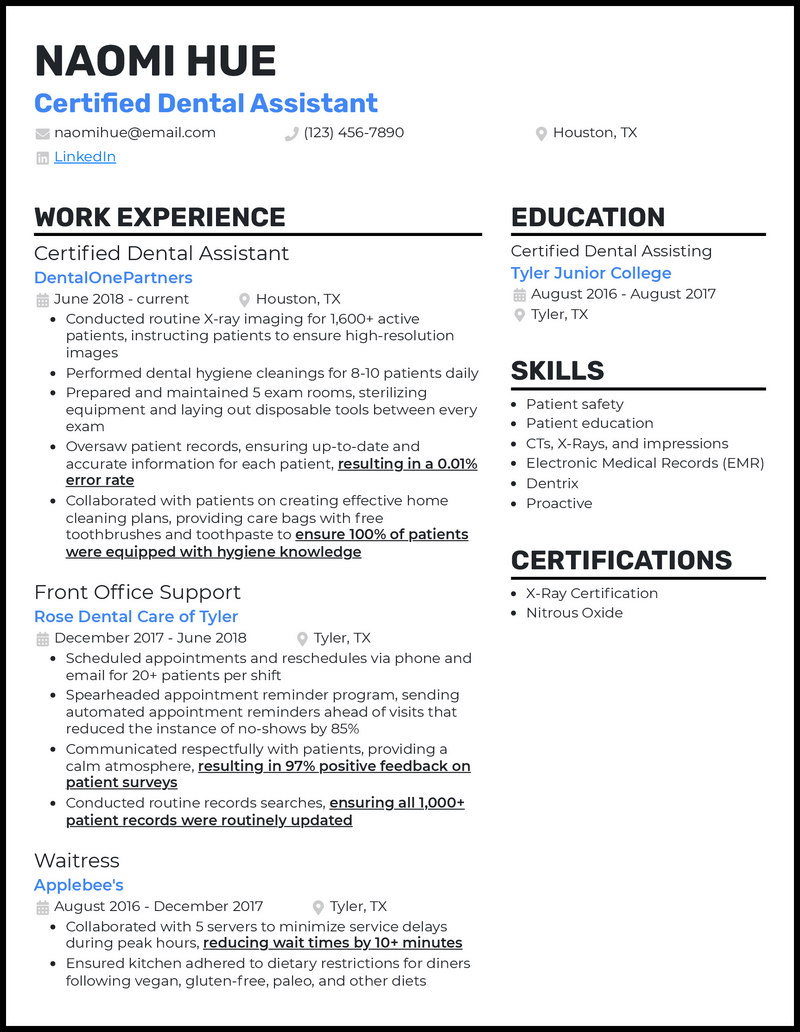 NAOMI HUE
Certified Dental Assistant

naomihue@email.com
(123) 456-7890
Houston, TX
LinkedIn

WORK EXPERIENCE

Certified Dental Assistant
DentalOnePartners
June 2018 - current
Houston, TX
- Conducted routine X-ray imaging for 1,600+ active patients, instructing patients to ensure high-resolution images
- Performed dental hygiene cleanings for 8-10 patients daily
- Prepared and maintained 5 exam rooms, sterilizing equipment and laying out disposable tools between every exam
- Oversaw patient records, ensuring up-to-date and accurate information for each patient, resulting in a 0.01% error rate
- Collaborated with patients on creating effective home cleaning plans, providing care bags with free toothbrushes and toothpaste to ensure 100% of patients were equipped with hygiene knowledge

Front Office Support
Rose Dental Care of Tyler
December 2017 - June 2018
Tyler, TX
- Scheduled appointments and reschedules via phone and email for 20+ patients per shift
- Spearheaded appointment reminder program, sending automated appointment reminders ahead of visits that reduced the instance of no-shows by 85%
- Communicated respectfully with patients, providing a calm atmosphere, resulting in 97% positive feedback on patient surveys
- Conducted routine records searches, ensuring all 1,000+ patient records were routinely updated

Waitress
Applebee's
August 2016 - December 2017
Tyler, TX
- Collaborated with 5 servers to minimize service delays during peak hours, reducing wait times by 10+ minutes
- Ensured kitchen adhered to dietary restrictions for diners following vegan, gluten-free, paleo, and other diets

EDUCATION

Certified Dental Assisting
Tyler Junior College
August 2016 - August 2017
Tyler, TX

SKILLS
- Patient safety
- Patient education
- CTs, X-Rays, and impressions
- Electronic Medical Records (EMR)
- Dentrix
- Proactive

CERTIFICATIONS
- X-Ray Certification
- Nitrous Oxide